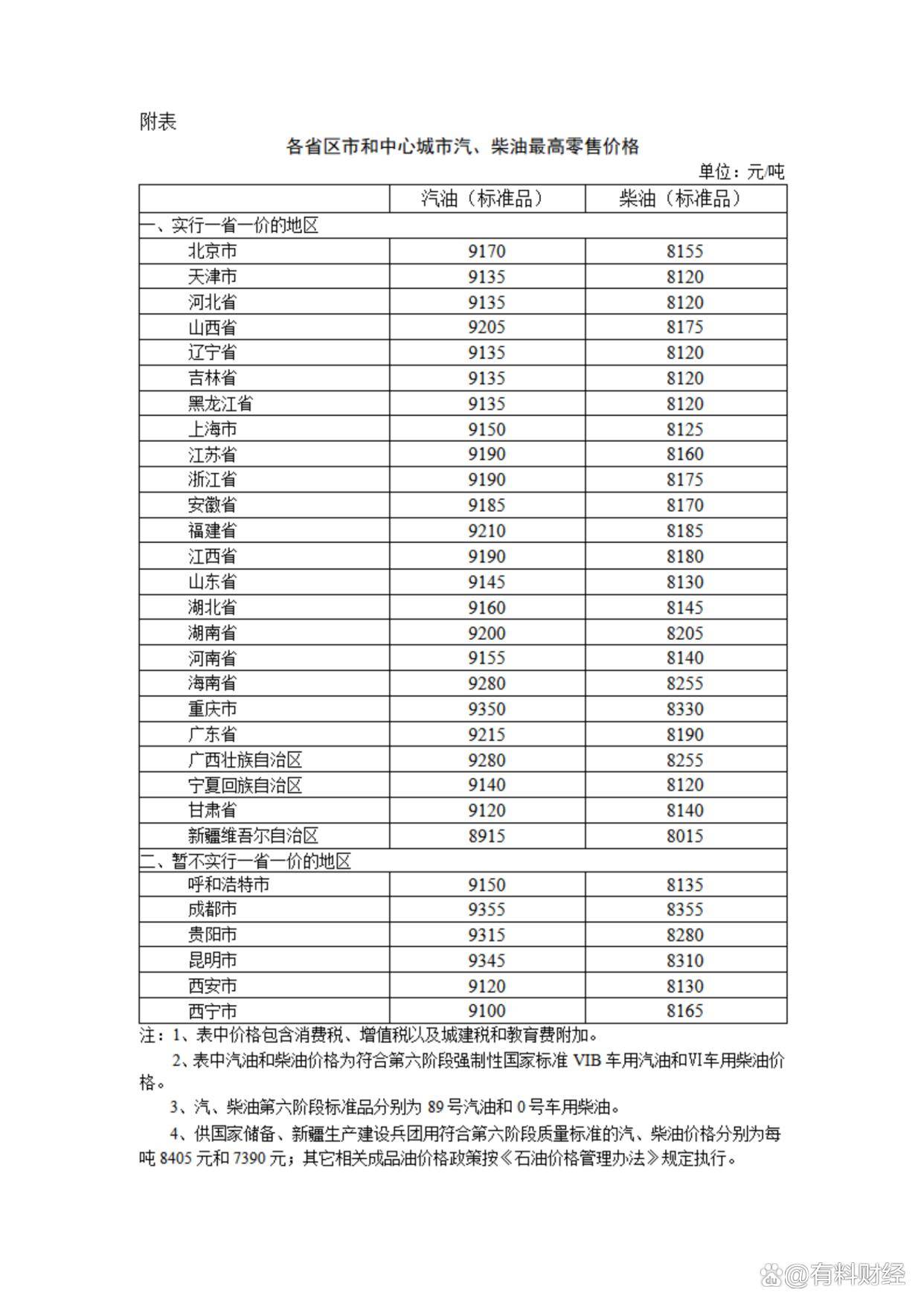 附表

各省区市和中心城市汽、柴油最高零售价格

单位：元/吨

| | 汽油（标准品） | 柴油（标准品） |
|---|---|---|
| 一、实行一省一价的地区 | | |
| 北京市 | 9170 | 8155 |
| 天津市 | 9135 | 8120 |
| 河北省 | 9135 | 8120 |
| 山西省 | 9205 | 8175 |
| 辽宁省 | 9135 | 8120 |
| 吉林省 | 9135 | 8120 |
| 黑龙江省 | 9135 | 8120 |
| 上海市 | 9150 | 8125 |
| 江苏省 | 9190 | 8160 |
| 浙江省 | 9190 | 8175 |
| 安徽省 | 9185 | 8170 |
| 福建省 | 9210 | 8185 |
| 江西省 | 9190 | 8180 |
| 山东省 | 9145 | 8130 |
| 湖北省 | 9160 | 8145 |
| 湖南省 | 9200 | 8205 |
| 河南省 | 9155 | 8140 |
| 海南省 | 9280 | 8255 |
| 重庆市 | 9350 | 8330 |
| 广东省 | 9215 | 8190 |
| 广西壮族自治区 | 9280 | 8255 |
| 宁夏回族自治区 | 9140 | 8120 |
| 甘肃省 | 9120 | 8140 |
| 新疆维吾尔自治区 | 8915 | 8015 |
| 二、暂不实行一省一价的地区 | | |
| 呼和浩特市 | 9150 | 8135 |
| 成都市 | 9355 | 8355 |
| 贵阳市 | 9315 | 8280 |
| 昆明市 | 9345 | 8310 |
| 西安市 | 9120 | 8130 |
| 西宁市 | 9100 | 8165 |

注：1、表中价格包含消费税、增值税以及城建税和教育费附加。

2、表中汽油和柴油价格为符合第六阶段强制性国家标准 VIB 车用汽油和VI车用柴油价格。

3、汽、柴油第六阶段标准品分别为 89 号汽油和 0 号车用柴油。

4、供国家储备、新疆生产建设兵团用符合第六阶段质量标准的汽、柴油价格分别为每吨 8405 元和 7390 元；其它相关成品油价格政策按《石油价格管理办法》规定执行。

@有料财经